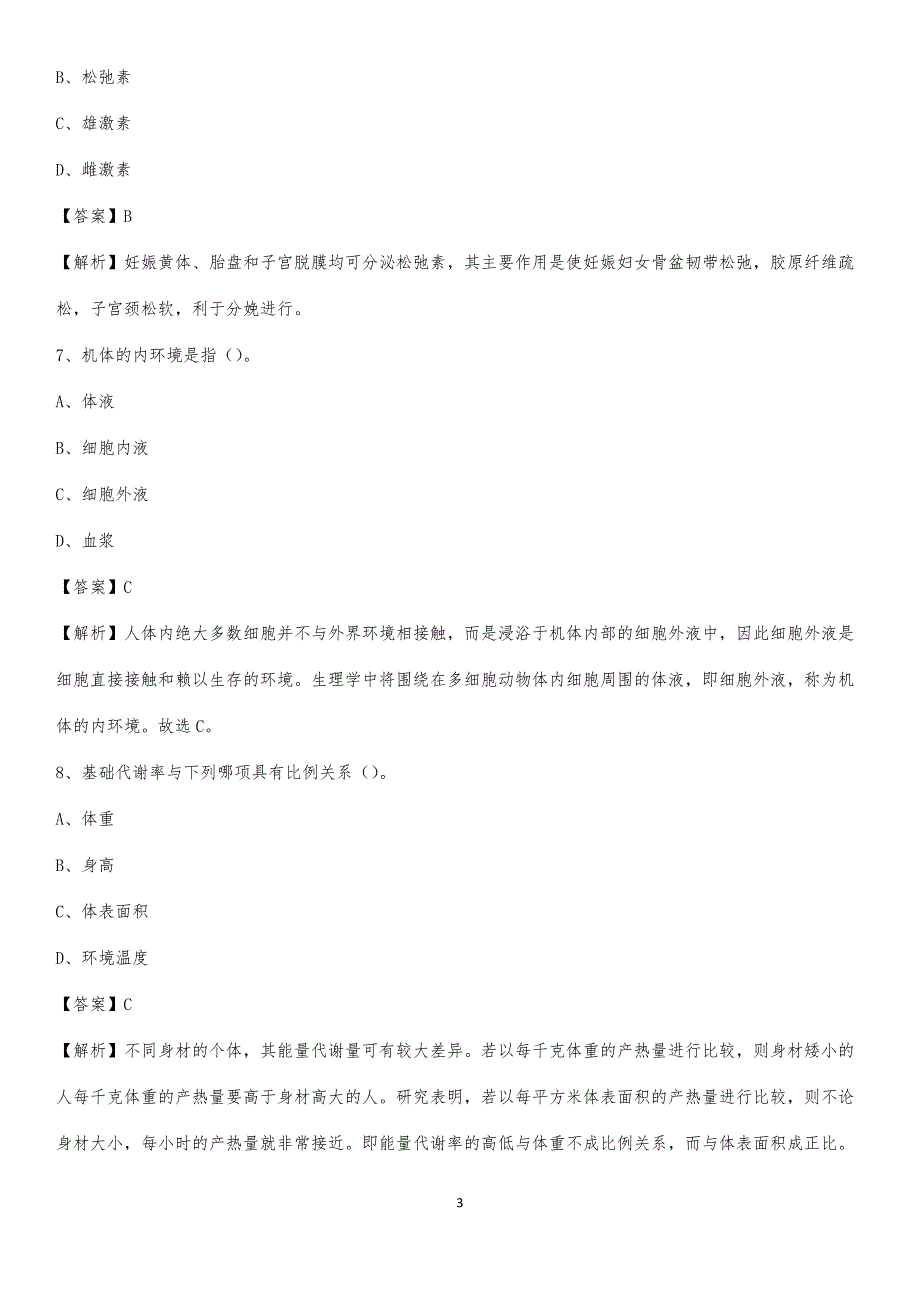 B、松弛素

C、雄激素

D、雌激素

【答案】B

【解析】妊娠黄体、胎盘和子宫脱膜均可分泌松弛素，其主要作用是使妊娠妇女骨盆韧带松弛，胶原纤维疏松，子宫颈松软，利于分娩进行。

7、机体的内环境是指（）。

A、体液

B、细胞内液

C、细胞外液

D、血浆

【答案】C

【解析】人体内绝大多数细胞并不与外界环境相接触，而是浸浴于机体内部的细胞外液中，因此细胞外液是细胞直接接触和赖以生存的环境。生理学中将围绕在多细胞动物体内细胞周围的体液，即细胞外液，称为机体的内环境。故选C。

8、基础代谢率与下列哪项具有比例关系（）。

A、体重

B、身高

C、体表面积

D、环境温度

【答案】C

【解析】不同身材的个体，其能量代谢量可有较大差异。若以每千克体重的产热量进行比较，则身材矮小的人每千克体重的产热量要高于身材高大的人。研究表明，若以每平方米体表面积的产热量进行比较，则不论身材大小，每小时的产热量就非常接近。即能量代谢率的高低与体重不成比例关系，而与体表面积成正比。

3